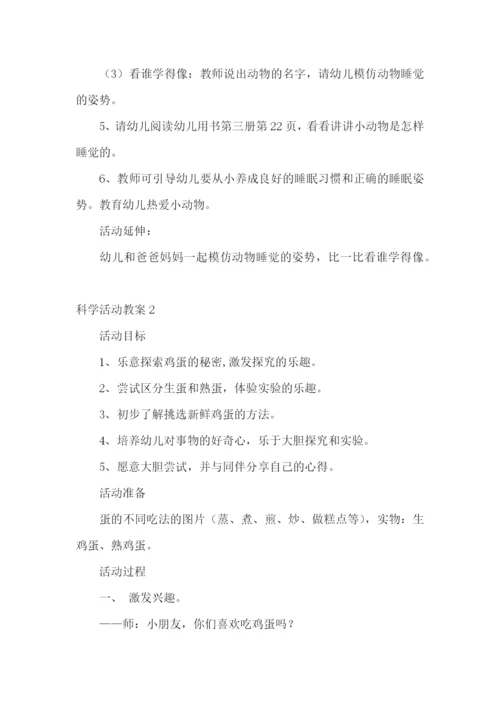 （3）看谁学得像：教师说出动物的名字，请幼儿模仿动物睡觉的姿势。

5、请幼儿阅读幼儿用书第三册第22页，看看讲讲小动物是怎样睡觉的。

6、教师可引导幼儿要从小养成良好的睡眠习惯和正确的睡眠姿势。教育幼儿热爱小动物。

活动延伸：

幼儿和爸爸妈妈一起模仿动物睡觉的姿势，比一比看谁学得像。

科学活动教案2

活动目标

1、乐意探索鸡蛋的秘密,激发探究的乐趣。

2、尝试区分生蛋和熟蛋，体验实验的乐趣。

3、初步了解挑选新鲜鸡蛋的方法。

4、培养幼儿对事物的好奇心，乐于大胆探究和实验。

5、愿意大胆尝试，并与同伴分享自己的心得。

活动准备

蛋的不同吃法的图片（蒸、煮、煎、炒、做糕点等），实物：生鸡蛋、熟鸡蛋。

活动过程

一、 激发兴趣。

——师：小朋友，你们喜欢吃鸡蛋吗？